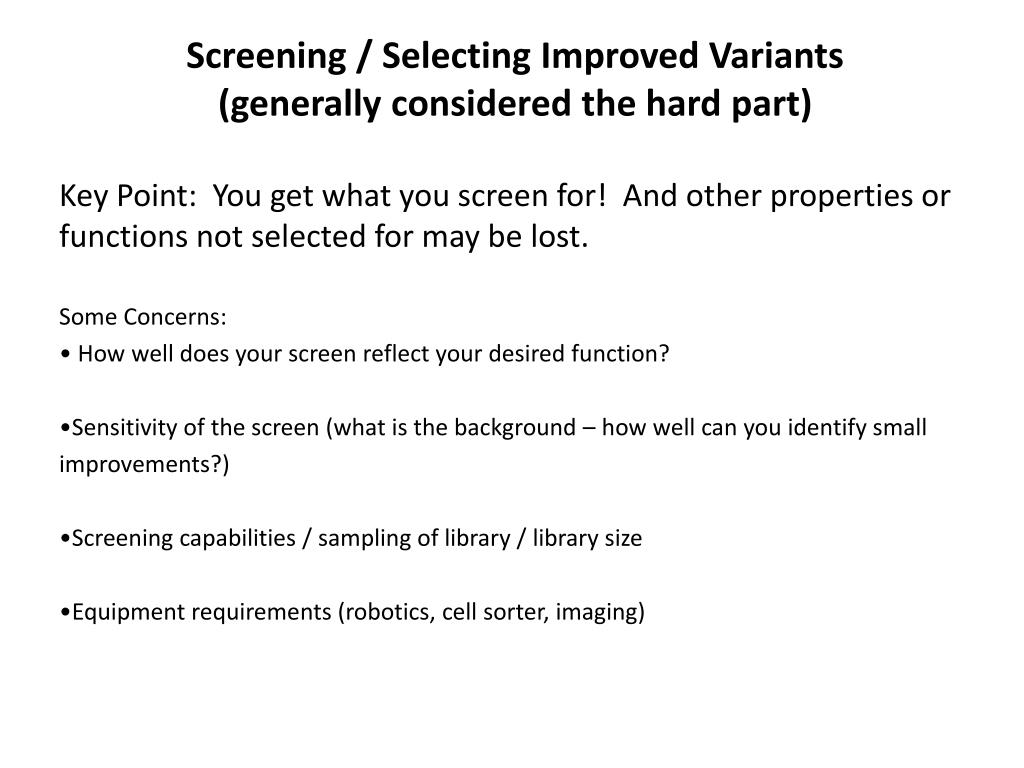 Screening / Selecting Improved Variants
(generally considered the hard part)

Key Point: You get what you screen for! And other properties or functions not selected for may be lost.

Some Concerns:
• How well does your screen reflect your desired function?

•Sensitivity of the screen (what is the background – how well can you identify small improvements?)

•Screening capabilities / sampling of library / library size

•Equipment requirements (robotics, cell sorter, imaging)